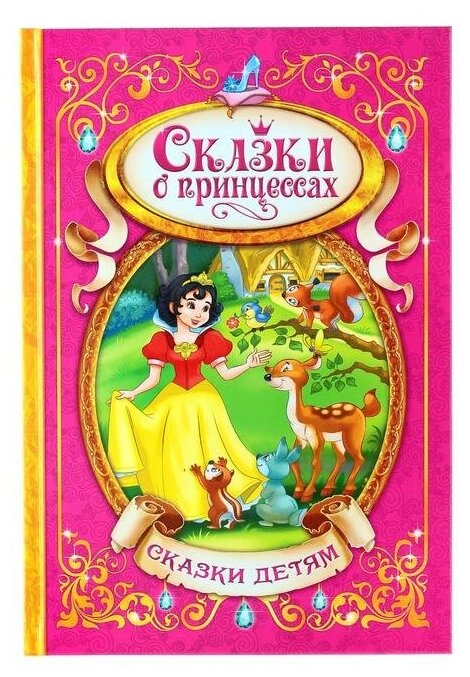 Сказки о принцессах

СКАЗКИ ДЕТЯМ